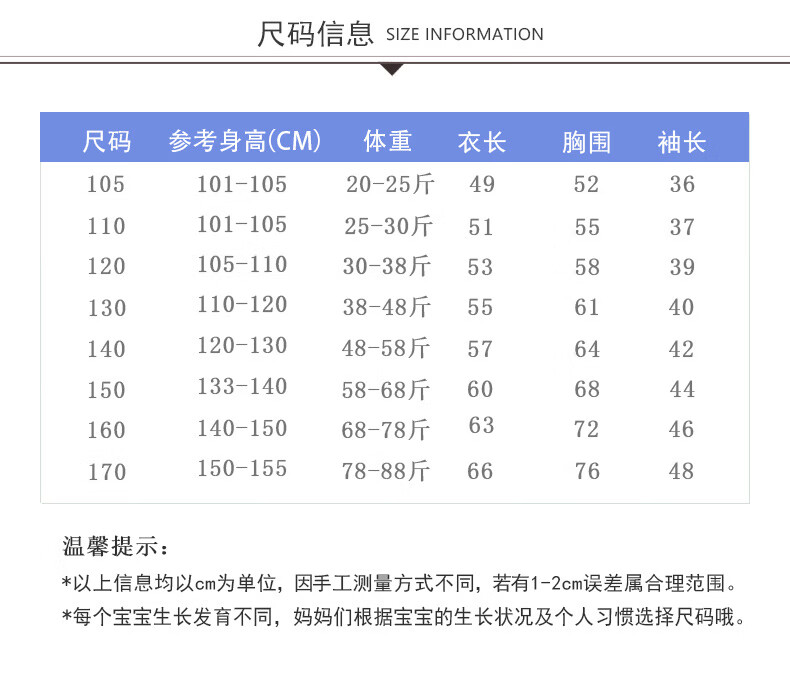 尺码信息 SIZE INFORMATION

| 尺码 | 参考身高(CM) | 体重 | 衣长 | 胸围 | 袖长 |
|---|---|---|---|---|---|
| 105 | 101-105 | 20-25斤 | 49 | 52 | 36 |
| 110 | 101-105 | 25-30斤 | 51 | 55 | 37 |
| 120 | 105-110 | 30-38斤 | 53 | 58 | 39 |
| 130 | 110-120 | 38-48斤 | 55 | 61 | 40 |
| 140 | 120-130 | 48-58斤 | 57 | 64 | 42 |
| 150 | 133-140 | 58-68斤 | 60 | 68 | 44 |
| 160 | 140-150 | 68-78斤 | 63 | 72 | 46 |
| 170 | 150-155 | 78-88斤 | 66 | 76 | 48 |

温馨提示：

*以上信息均以cm为单位，因手工测量方式不同，若有1-2cm误差属合理范围。

*每个宝宝生长发育不同，妈妈们根据宝宝的生长状况及个人习惯选择尺码哦。